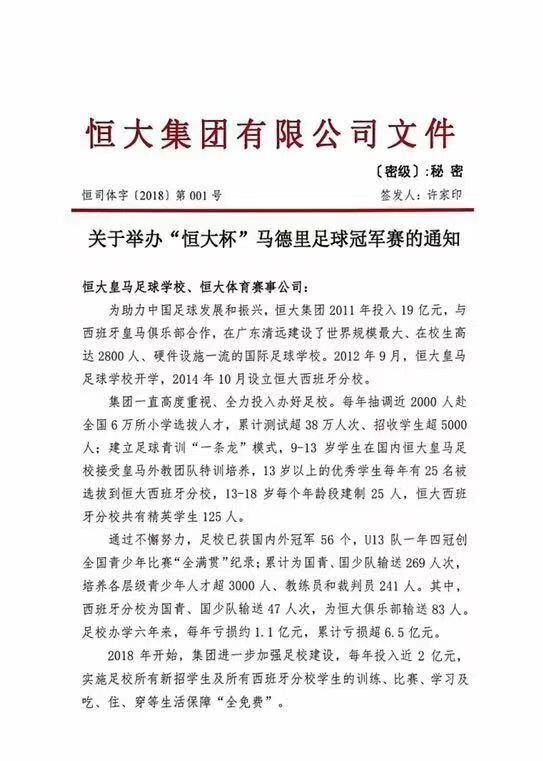 恒大集团有限公司文件

〔密级〕:秘 密

恒司体字〔2018〕第 001 号

签发人:许家印

关于举办“恒大杯”马德里足球冠军赛的通知

恒大皇马足球学校、恒大体育赛事公司:

为助力中国足球发展和振兴,恒大集团 2011 年投入 19 亿元,与西班牙皇马俱乐部合作,在广东清远建设了世界规模最大、在校生高达 2800 人、硬件设施一流的国际足球学校。2012 年 9 月,恒大皇马足球学校开学,2014 年 10 月设立恒大西班牙分校。

集团一直高度重视、全力投入办好足校。每年抽调近 2000 人赴全国 6 万所小学选拔人才,累计测试超 38 万人次、招收学生超 5000 人;建立足球青训“一条龙”模式,9-13 岁学生在国内恒大皇马足校接受皇马外教团队特训培养,13 岁以上的优秀学生每年有 25 名被选拔到恒大西班牙分校,13-18 岁每个年龄段建制 25 人,恒大西班牙分校共有精英学生 125 人。

通过不懈努力,足校已获国内外冠军 56 个,U13 队一年四冠创全国青少年比赛“全满贯”纪录;累计为国青、国少队输送 269 人次,培养各层级青少年人才超 3000 人、教练员和裁判员 241 人。其中,西班牙分校为国青、国少队输送 47 人次,为恒大俱乐部输送 83 人。足校办学六年来,每年亏损约 1.1 亿元,累计亏损超 6.5 亿元。

2018 年开始,集团进一步加强足校建设,每年投入近 2 亿元,实施足校所有新招学生及所有西班牙分校学生的训练、比赛、学习及吃、住、穿等生活保障“全免费”。